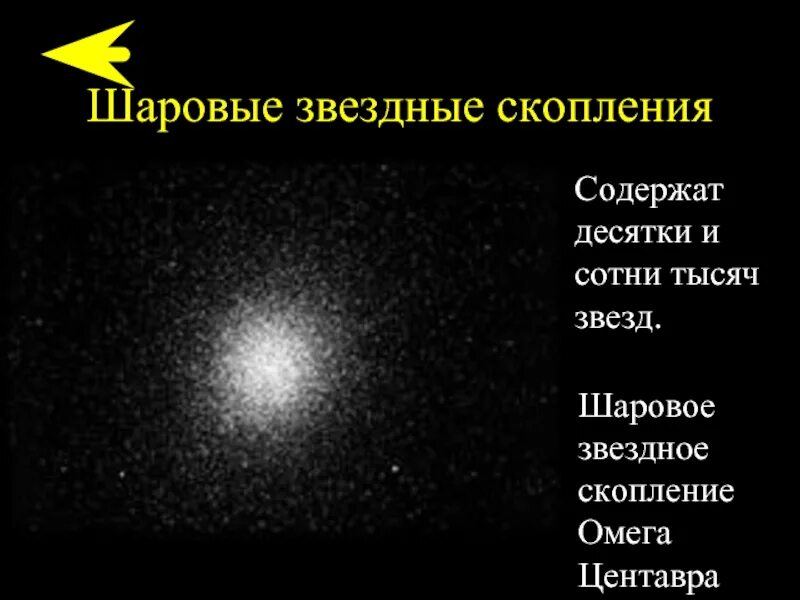 Шаровые звездные скопления

Содержат десятки и сотни тысяч звезд.

Шаровое звездное скопление Омега Центавра